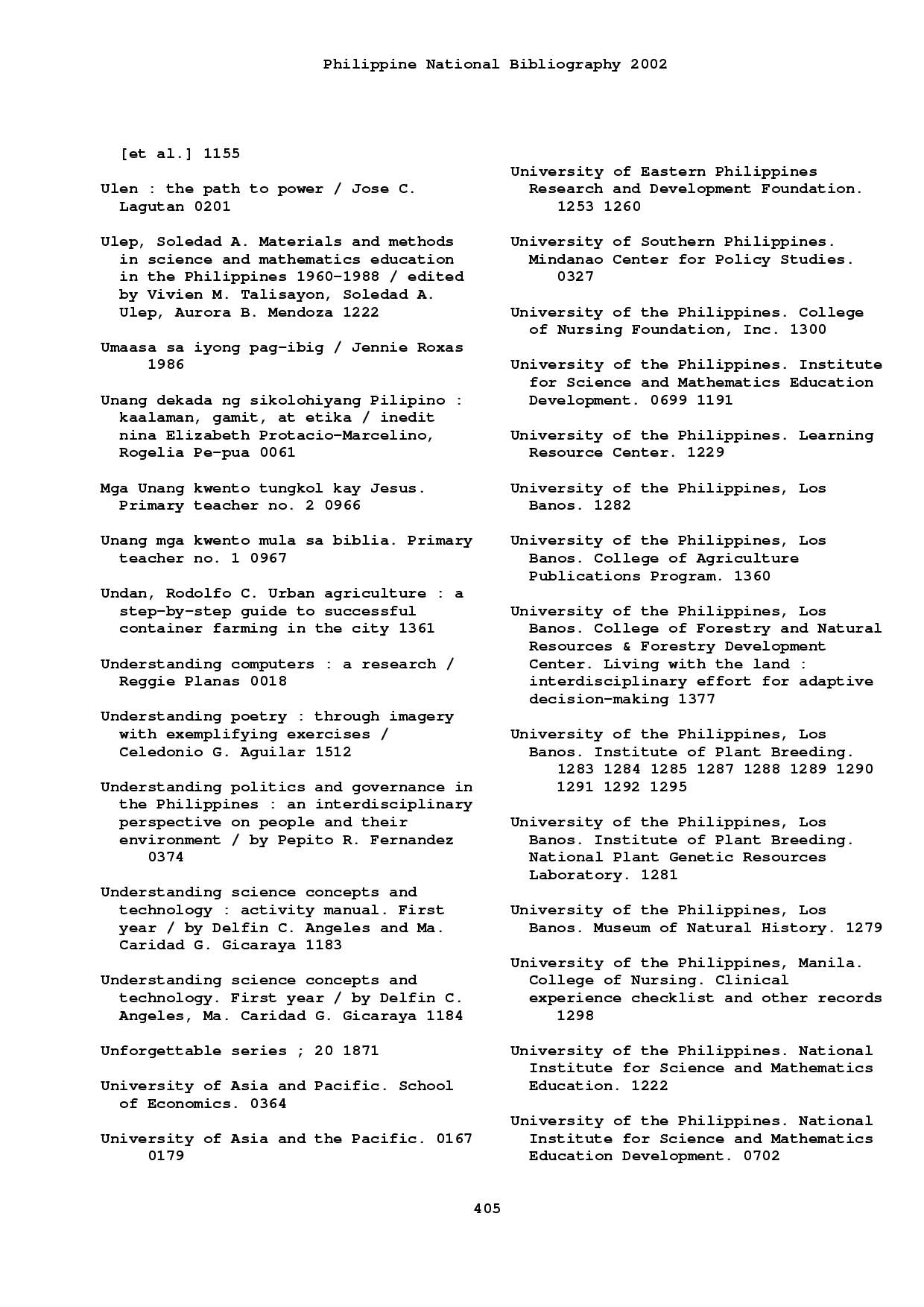 Philippine National Bibliography 2002

[et al.] 1155

Ulen : the path to power / Jose C. Lagutan 0201

Ulep, Soledad A. Materials and methods in science and mathematics education in the Philippines 1960-1988 / edited by Vivien M. Talisayon, Soledad A. Ulep, Aurora B. Mendoza 1222

Umaasa sa iyong pag-ibig / Jennie Roxas 1986

Unang dekada ng sikolohiyang Pilipino : kaalaman, gamit, at etika / inedit nina Elizabeth Protacio-Marcelino, Rogelia Pe-pua 0061

Mga Unang kwento tungkol kay Jesus. Primary teacher no. 2 0966

Unang mga kwento mula sa biblia. Primary teacher no. 1 0967

Undan, Rodolfo C. Urban agriculture : a step-by-step guide to successful container farming in the city 1361

Understanding computers : a research / Reggie Planas 0018

Understanding poetry : through imagery with exemplifying exercises / Celedonio G. Aguilar 1512

Understanding politics and governance in the Philippines : an interdisciplinary perspective on people and their environment / by Pepito R. Fernandez 0374

Understanding science concepts and technology : activity manual. First year / by Delfin C. Angeles and Ma. Caridad G. Gicaraya 1183

Understanding science concepts and technology. First year / by Delfin C. Angeles, Ma. Caridad G. Gicaraya 1184

Unforgettable series ; 20 1871

University of Asia and Pacific. School of Economics. 0364

University of Asia and the Pacific. 0167 0179

University of Eastern Philippines Research and Development Foundation. 1253 1260

University of Southern Philippines. Mindanao Center for Policy Studies. 0327

University of the Philippines. College of Nursing Foundation, Inc. 1300

University of the Philippines. Institute for Science and Mathematics Education Development. 0699 1191

University of the Philippines. Learning Resource Center. 1229

University of the Philippines, Los Banos. 1282

University of the Philippines, Los Banos. College of Agriculture Publications Program. 1360

University of the Philippines, Los Banos. College of Forestry and Natural Resources & Forestry Development Center. Living with the land : interdisciplinary effort for adaptive decision-making 1377

University of the Philippines, Los Banos. Institute of Plant Breeding. 1283 1284 1285 1287 1288 1289 1290 1291 1292 1295

University of the Philippines, Los Banos. Institute of Plant Breeding. National Plant Genetic Resources Laboratory. 1281

University of the Philippines, Los Banos. Museum of Natural History. 1279

University of the Philippines, Manila. College of Nursing. Clinical experience checklist and other records 1298

University of the Philippines. National Institute for Science and Mathematics Education. 1222

University of the Philippines. National Institute for Science and Mathematics Education Development. 0702

405